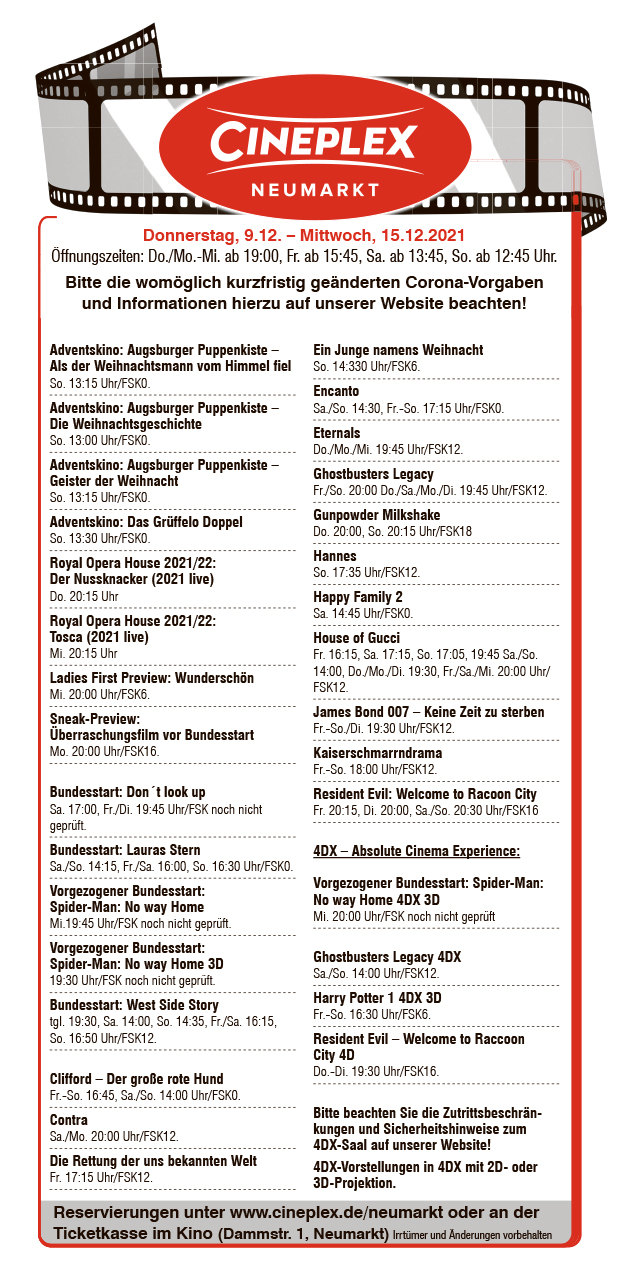 CINEPLEX
NEUMARKT

Donnerstag, 9.12. – Mittwoch, 15.12.2021
Öffnungszeiten: Do./Mo.-Mi. ab 19:00, Fr. ab 15:45, Sa. ab 13:45, So. ab 12:45 Uhr.

Bitte die womöglich kurzfristig geänderten Corona-Vorgaben und Informationen hierzu auf unserer Website beachten!

Adventskino: Augsburger Puppenkiste – Als der Weihnachtsmann vom Himmel fiel
So. 13:15 Uhr/FSK0.

Adventskino: Augsburger Puppenkiste – Die Weihnachtsgeschichte
So. 13:00 Uhr/FSK0.

Adventskino: Augsburger Puppenkiste – Geister der Weihnacht
So. 13:15 Uhr/FSK0.

Adventskino: Das Grüffelo Doppel
So. 13:30 Uhr/FSK0.

Royal Opera House 2021/22: Der Nussknacker (2021 live)
Do. 20:15 Uhr

Royal Opera House 2021/22: Tosca (2021 live)
Mi. 20:15 Uhr

Ladies First Preview: Wunderschön
Mi. 20:00 Uhr/FSK6.

Sneak-Preview: Überraschungsfilm vor Bundesstart
Mo. 20:00 Uhr/FSK16.

Bundesstart: Don´t look up
Sa. 17:00, Fr./Di. 19:45 Uhr/FSK noch nicht geprüft.

Bundesstart: Lauras Stern
Sa./So. 14:15, Fr./Sa. 16:00, So. 16:30 Uhr/FSK0.

Vorgezogener Bundesstart: Spider-Man: No way Home
Mi.19:45 Uhr/FSK noch nicht geprüft.

Vorgezogener Bundesstart: Spider-Man: No way Home 3D
19:30 Uhr/FSK noch nicht geprüft.

Bundesstart: West Side Story
tgl. 19:30, Sa. 14:00, So. 14:35, Fr./Sa. 16:15, So. 16:50 Uhr/FSK12.

Clifford – Der große rote Hund
Fr.-So. 16:45, Sa./So. 14:00 Uhr/FSK0.

Contra
Sa./Mo. 20:00 Uhr/FSK12.

Die Rettung der uns bekannten Welt
Fr. 17:15 Uhr/FSK12.

Ein Junge namens Weihnacht
So. 14:330 Uhr/FSK6.

Encanto
Sa./So. 14:30, Fr.-So. 17:15 Uhr/FSK0.

Eternals
Do./Mo./Mi. 19:45 Uhr/FSK12.

Ghostbusters Legacy
Fr./So. 20:00 Do./Sa./Mo./Di. 19:45 Uhr/FSK12.

Gunpowder Milkshake
Do. 20:00, So. 20:15 Uhr/FSK18

Hannes
So. 17:35 Uhr/FSK12.

Happy Family 2
Sa. 14:45 Uhr/FSK0.

House of Gucci
Fr. 16:15, Sa. 17:15, So. 17:05, 19:45 Sa./So. 14:00, Do./Mo./Di. 19:30, Fr./Sa./Mi. 20:00 Uhr/FSK12.

James Bond 007 – Keine Zeit zu sterben
Fr.-So./Di. 19:30 Uhr/FSK12.

Kaiserschmarrndrama
Fr.-So. 18:00 Uhr/FSK12.

Resident Evil: Welcome to Racoon City
Fr. 20:15, Di. 20:00, Sa./So. 20:30 Uhr/FSK16

4DX – Absolute Cinema Experience:

Vorgezogener Bundesstart: Spider-Man: No way Home 4DX 3D
Mi. 20:00 Uhr/FSK noch nicht geprüft

Ghostbusters Legacy 4DX
Sa./So. 14:00 Uhr/FSK12.

Harry Potter 1 4DX 3D
Fr.-So. 16:30 Uhr/FSK6.

Resident Evil – Welcome to Raccoon City 4D
Do.-Di. 19:30 Uhr/FSK16.

Bitte beachten Sie die Zutrittsbeschränkungen und Sicherheitshinweise zum 4DX-Saal auf unserer Website!

4DX-Vorstellungen in 4DX mit 2D- oder 3D-Projektion.

Reservierungen unter www.cineplex.de/neumarkt oder an der Ticketkasse im Kino (Dammstr. 1, Neumarkt) Irrtümer und Änderungen vorbehalten